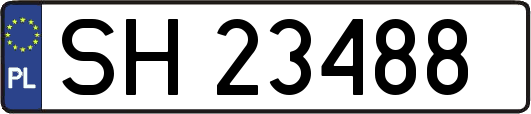 PL

SH 23488